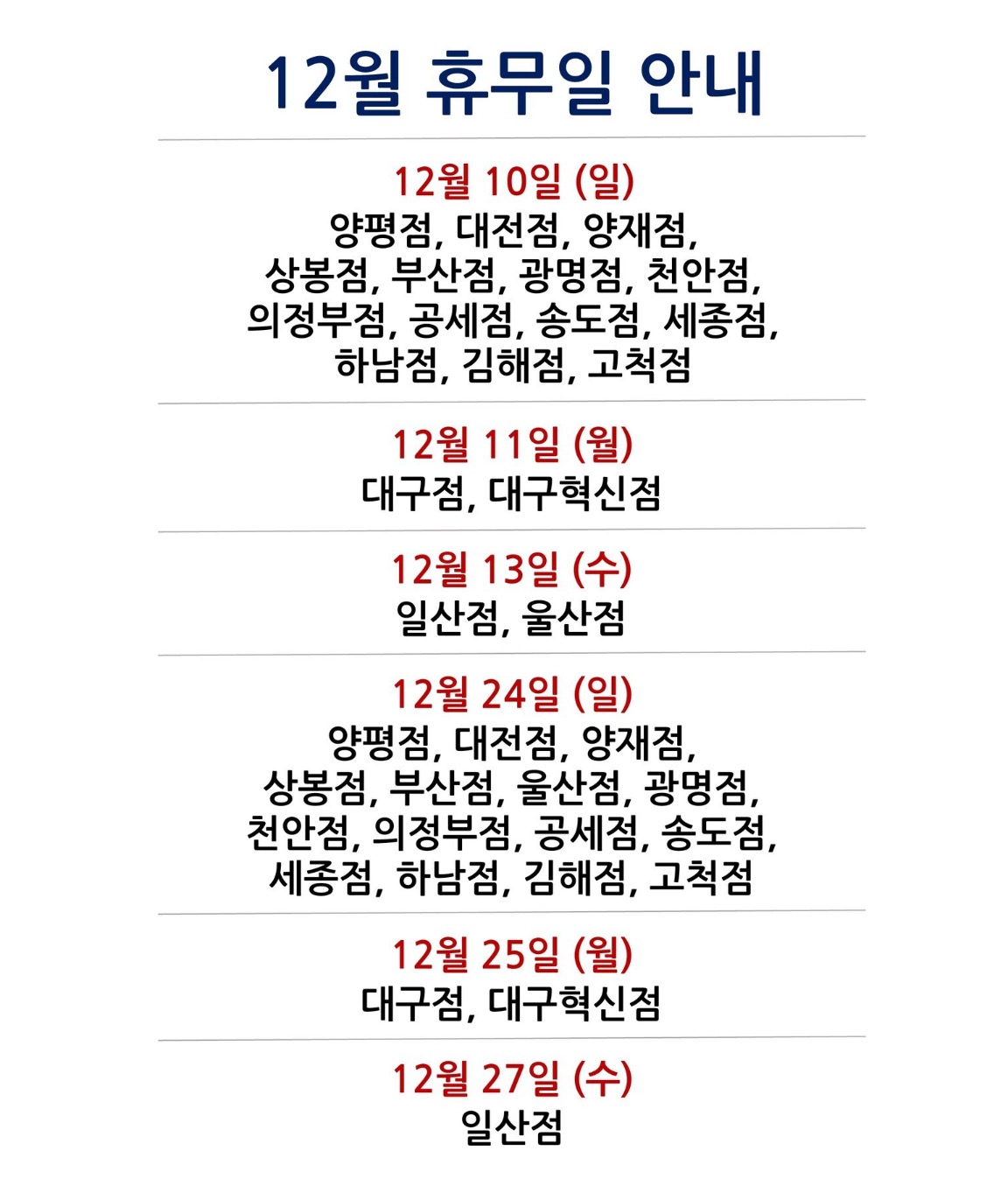 12월 휴무일 안내

12월 10일 (일)
양평점, 대전점, 양재점, 상봉점, 부산점, 광명점, 천안점, 의정부점, 공세점, 송도점, 세종점, 하남점, 김해점, 고척점

12월 11일 (월)
대구점, 대구혁신점

12월 13일 (수)
일산점, 울산점

12월 24일 (일)
양평점, 대전점, 양재점, 상봉점, 부산점, 울산점, 광명점, 천안점, 의정부점, 공세점, 송도점, 세종점, 하남점, 김해점, 고척점

12월 25일 (월)
대구점, 대구혁신점

12월 27일 (수)
일산점